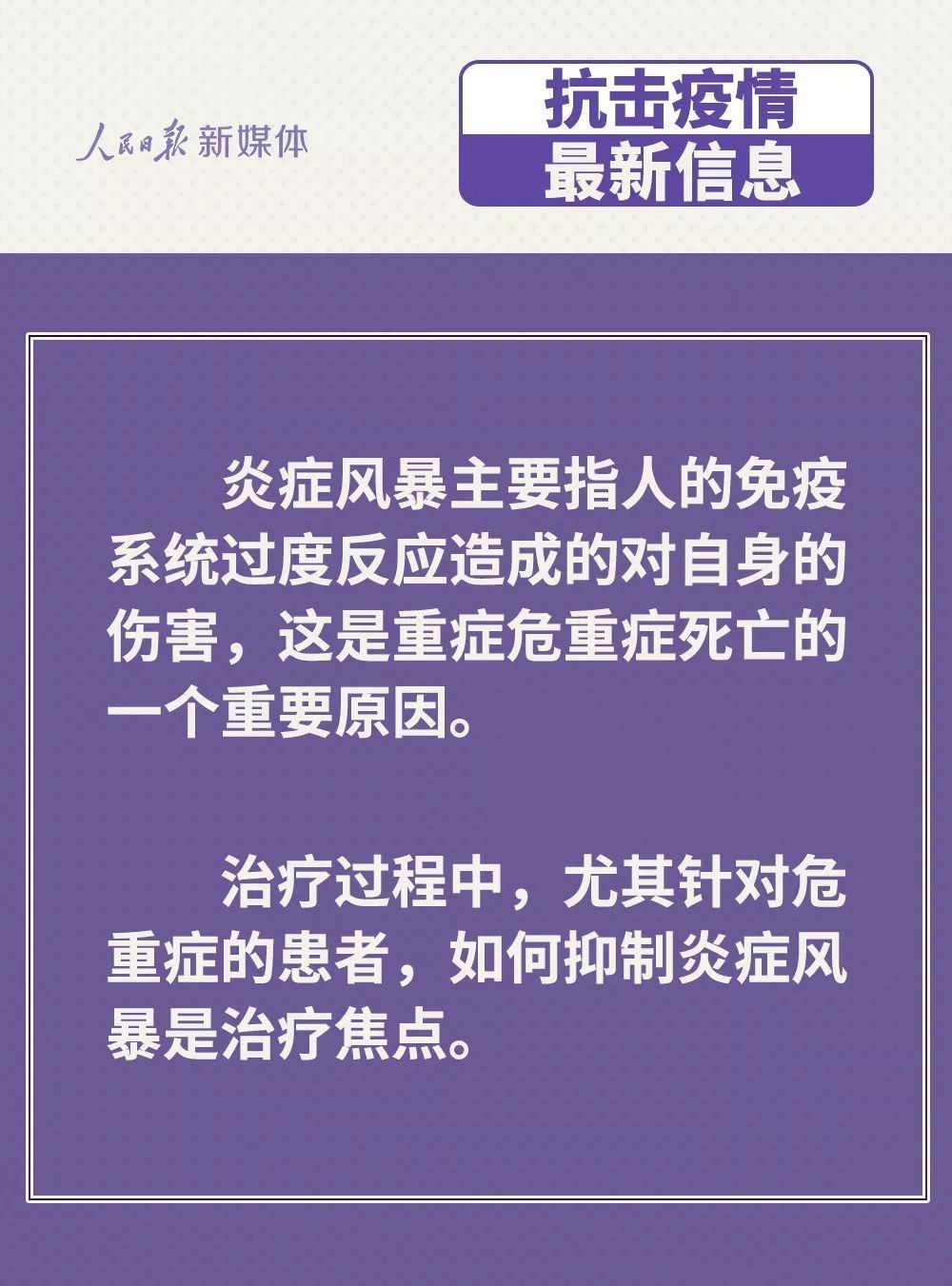 人民日报 新媒体

抗击疫情
最新信息

炎症风暴主要指人的免疫系统过度反应造成的对自身的伤害，这是重症危重症死亡的一个重要原因。

治疗过程中，尤其针对危重症的患者，如何抑制炎症风暴是治疗焦点。